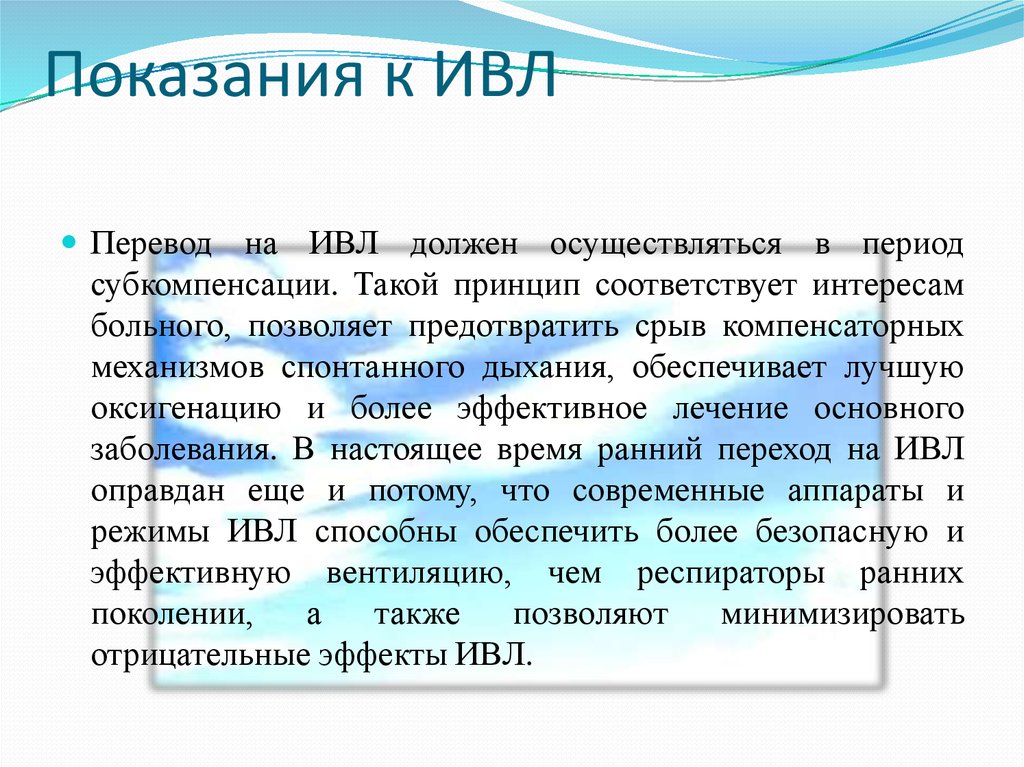 Показания к ИВЛ

Перевод на ИВЛ должен осуществляться в период субкомпенсации. Такой принцип соответствует интересам больного, позволяет предотвратить срыв компенсаторных механизмов спонтанного дыхания, обеспечивает лучшую оксигенацию и более эффективное лечение основного заболевания. В настоящее время ранний переход на ИВЛ оправдан еще и потому, что современные аппараты и режимы ИВЛ способны обеспечить более безопасную и эффективную вентиляцию, чем респираторы ранних поколении, а также позволяют минимизировать отрицательные эффекты ИВЛ.